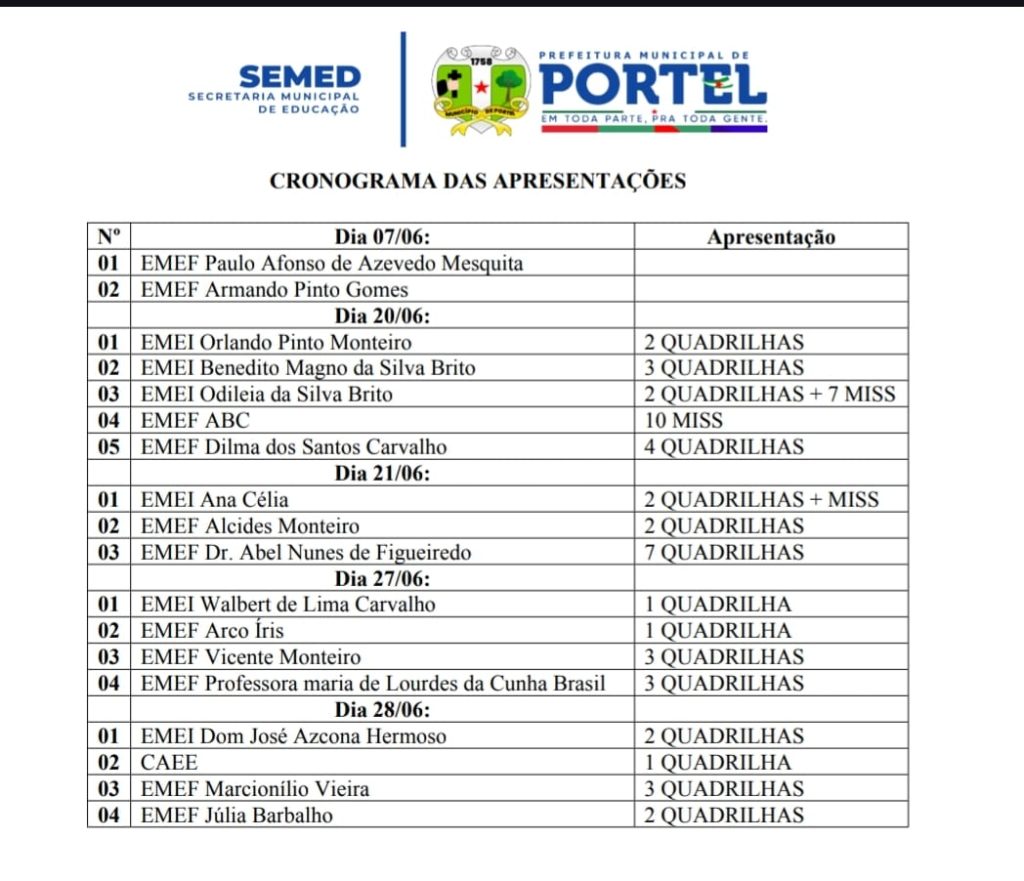 SEMED
SECRETARIA MUNICIPAL DE EDUCAÇÃO

1758
MUNICÍPIO DE PORTEL

PREFEITURA MUNICIPAL DE
PORTEL
EM TODA PARTE, PRA TODA GENTE.

CRONOGRAMA DAS APRESENTAÇÕES

| Nº | Dia 07/06: | Apresentação |
|---|---|---|
| 01 | EMEF Paulo Afonso de Azevedo Mesquita | |
| 02 | EMEF Armando Pinto Gomes | |
| | Dia 20/06: | |
| 01 | EMEI Orlando Pinto Monteiro | 2 QUADRILHAS |
| 02 | EMEI Benedito Magno da Silva Brito | 3 QUADRILHAS |
| 03 | EMEI Odileia da Silva Brito | 2 QUADRILHAS + 7 MISS |
| 04 | EMEF ABC | 10 MISS |
| 05 | EMEF Dilma dos Santos Carvalho | 4 QUADRILHAS |
| | Dia 21/06: | |
| 01 | EMEI Ana Célia | 2 QUADRILHAS + MISS |
| 02 | EMEF Alcides Monteiro | 2 QUADRILHAS |
| 03 | EMEF Dr. Abel Nunes de Figueiredo | 7 QUADRILHAS |
| | Dia 27/06: | |
| 01 | EMEI Walbert de Lima Carvalho | 1 QUADRILHA |
| 02 | EMEF Arco Íris | 1 QUADRILHA |
| 03 | EMEF Vicente Monteiro | 3 QUADRILHAS |
| 04 | EMEF Professora maria de Lourdes da Cunha Brasil | 3 QUADRILHAS |
| | Dia 28/06: | |
| 01 | EMEI Dom José Azcona Hermoso | 2 QUADRILHAS |
| 02 | CAEE | 1 QUADRILHA |
| 03 | EMEF Marcionílio Vieira | 3 QUADRILHAS |
| 04 | EMEF Júlia Barbalho | 2 QUADRILHAS |